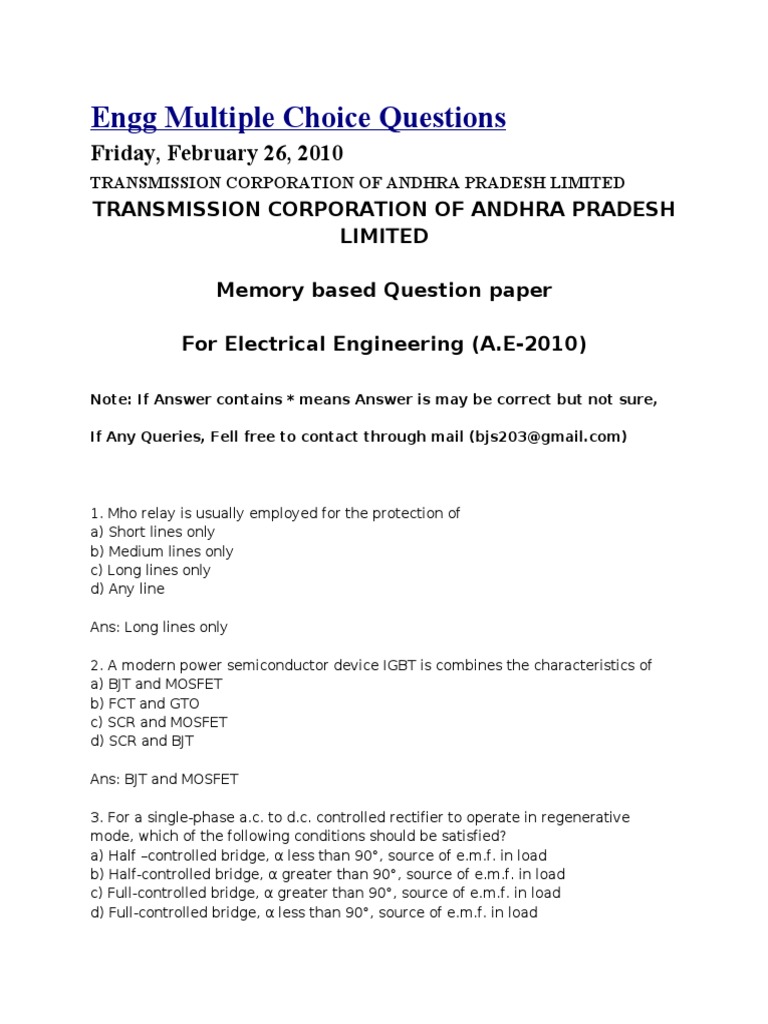 Engg Multiple Choice Questions

Friday, February 26, 2010

TRANSMISSION CORPORATION OF ANDHRA PRADESH LIMITED

TRANSMISSION CORPORATION OF ANDHRA PRADESH LIMITED

Memory based Question paper

For Electrical Engineering (A.E-2010)

Note: If Answer contains * means Answer is may be correct but not sure,

If Any Queries, Fell free to contact through mail (bjs203@gmail.com)

1. Mho relay is usually employed for the protection of
a) Short lines only
b) Medium lines only
c) Long lines only
d) Any line

Ans: Long lines only

2. A modern power semiconductor device IGBT is combines the characteristics of
a) BJT and MOSFET
b) FCT and GTO
c) SCR and MOSFET
d) SCR and BJT

Ans: BJT and MOSFET

3. For a single-phase a.c. to d.c. controlled rectifier to operate in regenerative mode, which of the following conditions should be satisfied?
a) Half –controlled bridge, α less than 90°, source of e.m.f. in load
b) Half-controlled bridge, α greater than 90°, source of e.m.f. in load
c) Full-controlled bridge, α greater than 90°, source of e.m.f. in load
d) Full-controlled bridge, α less than 90°, source of e.m.f. in load